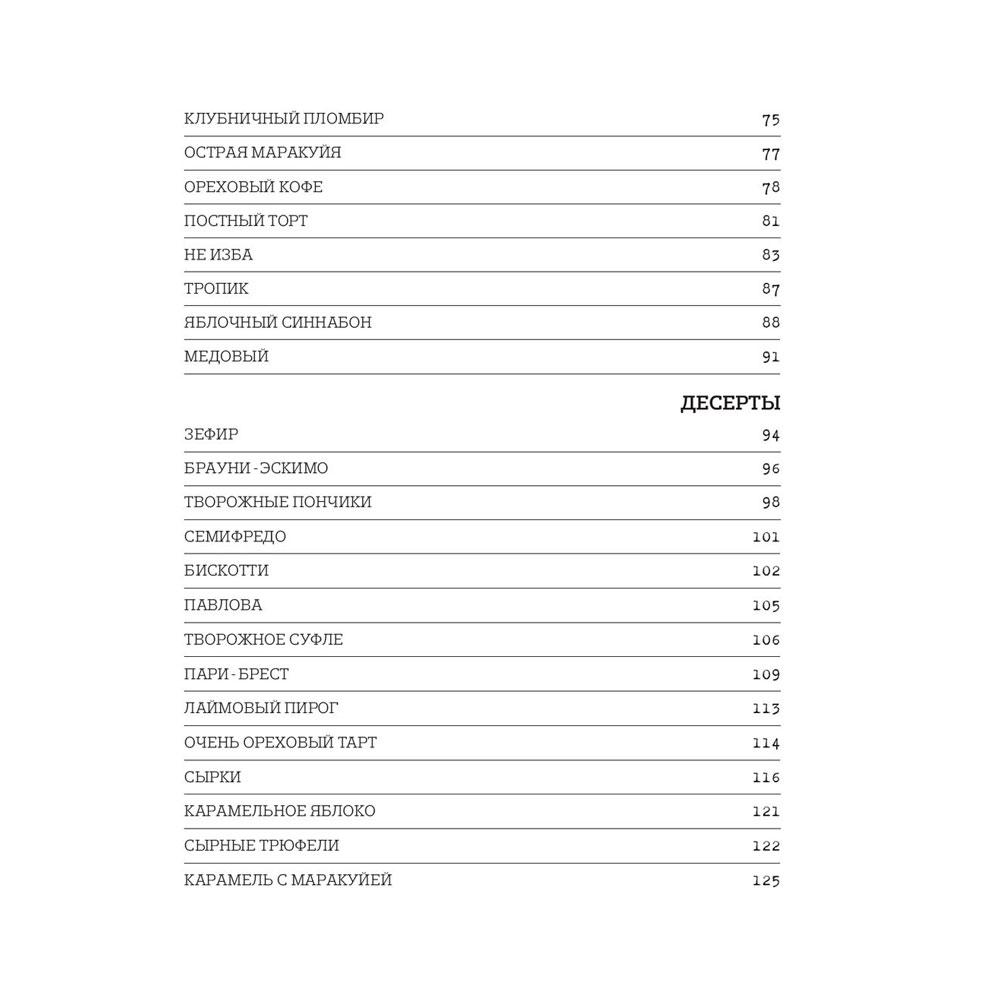 КЛУБНИЧНЫЙ ПЛОМБИР 75

ОСТРАЯ МАРАКУЙЯ 77

ОРЕХОВЫЙ КОФЕ 78

ПОСТНЫЙ ТОРТ 81

НЕ ИЗБА 83

ТРОПИК 87

ЯБЛОЧНЫЙ СИННАБОН 88

МЕДОВЫЙ 91

ДЕСЕРТЫ

ЗЕФИР 94

БРАУНИ-ЭСКИМО 96

ТВОРОЖНЫЕ ПОНЧИКИ 98

СЕМИФРЕДО 101

БИСКОТТИ 102

ПАВЛОВА 105

ТВОРОЖНОЕ СУФЛЕ 106

ПАРИ-БРЕСТ 109

ЛАЙМОВЫЙ ПИРОГ 113

ОЧЕНЬ ОРЕХОВЫЙ ТАРТ 114

СЫРКИ 116

КАРАМЕЛЬНОЕ ЯБЛОКО 121

СЫРНЫЕ ТРЮФЕЛИ 122

КАРАМЕЛЬ С МАРАКУЙЕЙ 125